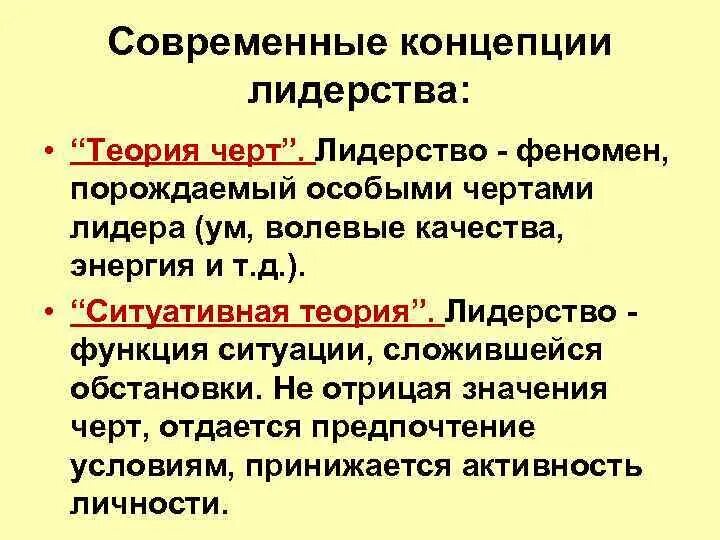 Современные концепции лидерства:

• "Теория черт". Лидерство - феномен, порождаемый особыми чертами лидера (ум, волевые качества, энергия и т.д.).

• "Ситуативная теория". Лидерство - функция ситуации, сложившейся обстановки. Не отрицая значения черт, отдается предпочтение условиям, принижается активность личности.